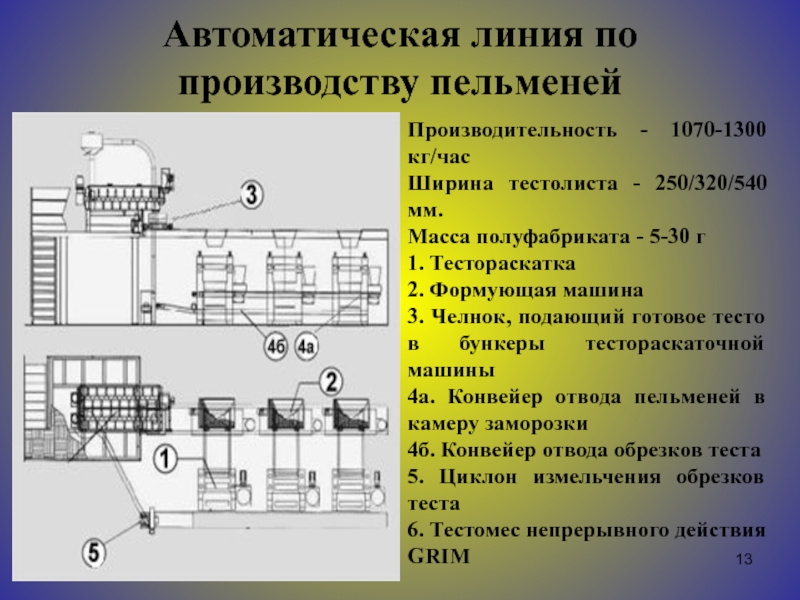 Автоматическая линия по производству пельменей

3

4б 4а

2

1

5

Производительность - 1070-1300 кг/час
Ширина тестолиста - 250/320/540 мм.
Масса полуфабриката - 5-30 г
1. Тестораскатка
2. Формующая машина
3. Челнок, подающий готовое тесто в бункеры тестораскаточной машины
4а. Конвейер отвода пельменей в камеру заморозки
4б. Конвейер отвода обрезков теста
5. Циклон измельчения обрезков теста
6. Тестомес непрерывного действия GRIM

13